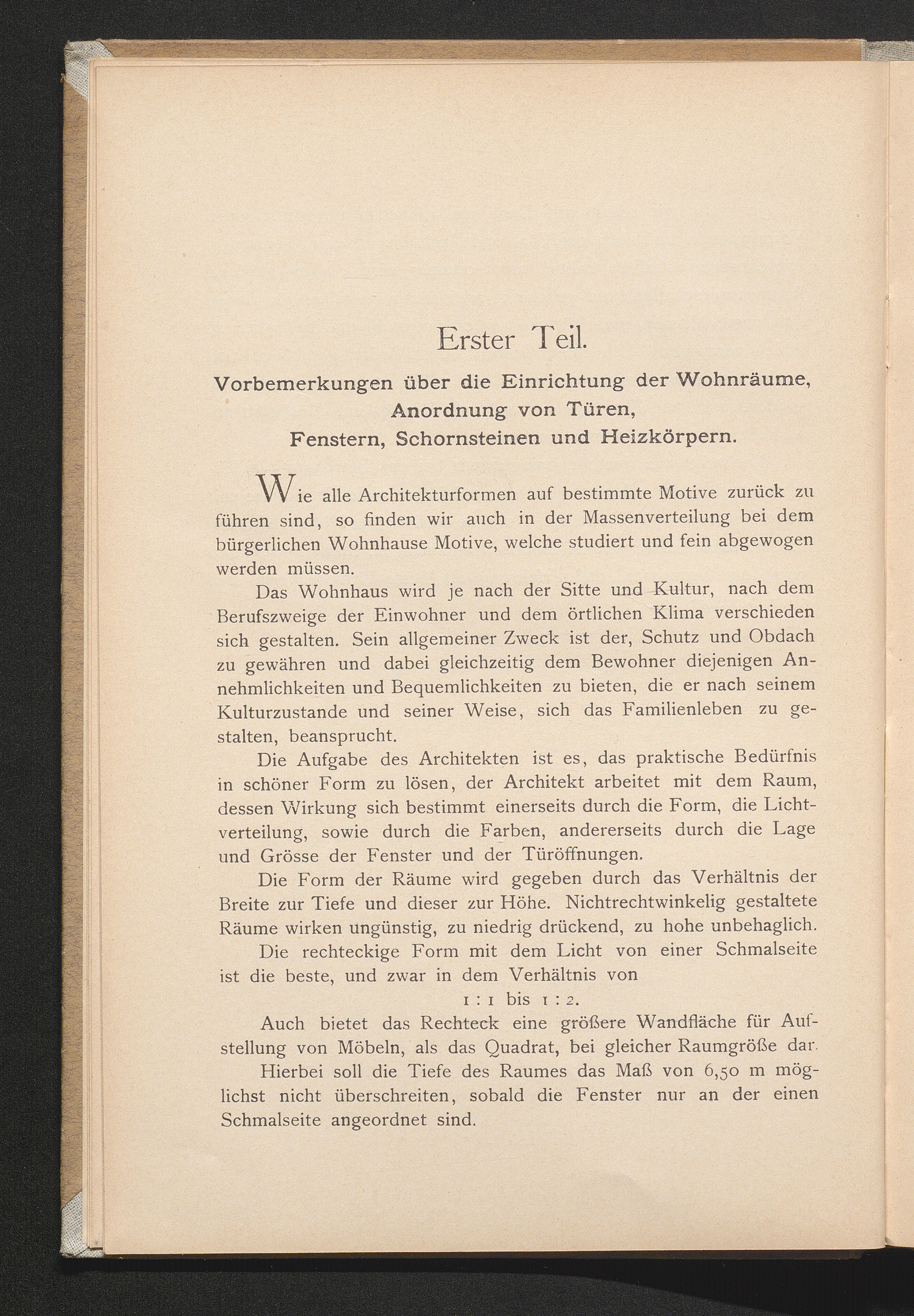 Erster Teil.

Vorbemerkungen über die Einrichtung der Wohnräume, Anordnung von Türen, Fenstern, Schornsteinen und Heizkörpern.

Wie alle Architekturformen auf bestimmte Motive zurück zu führen sind, so finden wir auch in der Massenverteilung bei dem bürgerlichen Wohnhause Motive, welche studiert und fein abgewogen werden müssen.

Das Wohnhaus wird je nach der Sitte und Kultur, nach dem Berufszweige der Einwohner und dem örtlichen Klima verschieden sich gestalten. Sein allgemeiner Zweck ist der, Schutz und Obdach zu gewähren und dabei gleichzeitig dem Bewohner diejenigen Annehmlichkeiten und Bequemlichkeiten zu bieten, die er nach seinem Kulturzustande und seiner Weise, sich das Familienleben zu gestalten, beansprucht.

Die Aufgabe des Architekten ist es, das praktische Bedürfnis in schöner Form zu lösen, der Architekt arbeitet mit dem Raum, dessen Wirkung sich bestimmt einerseits durch die Form, die Lichtverteilung, sowie durch die Farben, andererseits durch die Lage und Grösse der Fenster und der Türöffnungen.

Die Form der Räume wird gegeben durch das Verhältnis der Breite zur Tiefe und dieser zur Höhe. Nichtrechtwinkelig gestaltete Räume wirken ungünstig, zu niedrig drückend, zu hohe unbehaglich.

Die rechteckige Form mit dem Licht von einer Schmalseite ist die beste, und zwar in dem Verhältnis von

1 : 1 bis 1 : 2.

Auch bietet das Rechteck eine größere Wandfläche für Aufstellung von Möbeln, als das Quadrat, bei gleicher Raumgröße dar.

Hierbei soll die Tiefe des Raumes das Maß von 6,50 m möglichst nicht überschreiten, sobald die Fenster nur an der einen Schmalseite angeordnet sind.